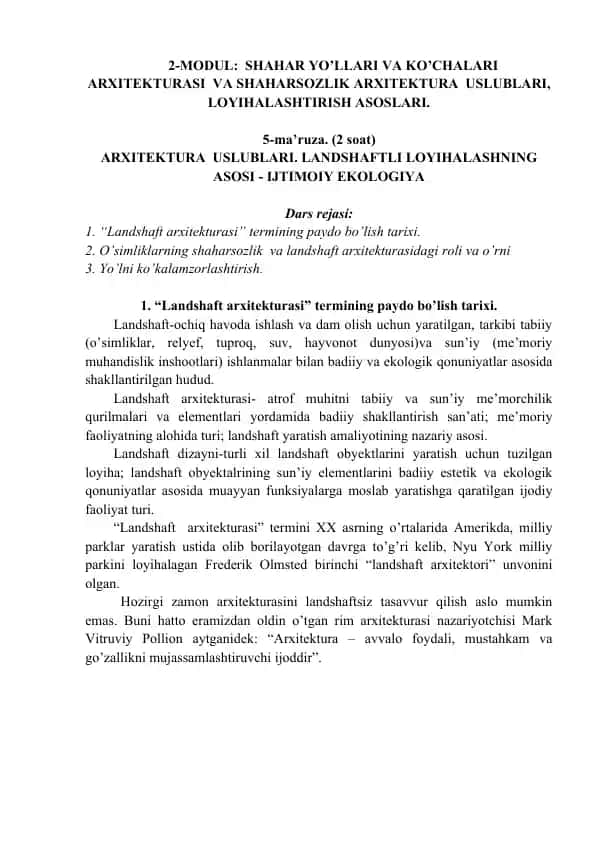 2-MODUL: SHAHAR YO'LLARI VA KO'CHALARI ARXITEKTURASI VA SHAHARSOZLIK ARXITEKTURA USLUBLARI, LOYIHALASHTIRISH ASOSLARI.

5-ma'ruza. (2 soat)
ARXITEKTURA USLUBLARI. LANDSHAFTLI LOYIHALASHNING ASOSI - IJTIMOIY EKOLOGIYA

Dars rejasi:
1. "Landshaft arxitekturasi" termining paydo bo'lish tarixi.
2. O'simliklarning shaharsozlik va landshaft arxitekturasidagi roli va o'rni
3. Yo'lni ko'kalamzorlashtirish.

1. "Landshaft arxitekturasi" termining paydo bo'lish tarixi.

Landshaft-ochiq havoda ishlash va dam olish uchun yaratilgan, tarkibi tabiiy (o'simliklar, relyef, tuproq, suv, hayvonot dunyosi)va sun'iy (me'moriy muhandislik inshootlari) ishlanmalar bilan badiiy va ekologik qonuniyatlar asosida shakllantirilgan hudud.

Landshaft arxitekturasi- atrof muhitni tabiiy va sun'iy me'morchilik qurilmalari va elementlari yordamida badiiy shakllantirish san'ati; me'moriy faoliyatning alohida turi; landshaft yaratish amaliyotining nazariy asosi.

Landshaft dizayni-turli xil landshaft obyektlarini yaratish uchun tuzilgan loyiha; landshaft obyektalrining sun'iy elementlarini badiiy estetik va ekologik qonuniyatlar asosida muayyan funksiyalarga moslab yaratishga qaratilgan ijodiy faoliyat turi.

"Landshaft arxitekturasi" termini XX asrning o'rtalarida Amerikda, milliy parklar yaratish ustida olib borilayotgan davrga to'g'ri kelib, Nyu York milliy parkini loyihalagan Frederik Olmsted birinchi "landshaft arxitektori" unvonini olgan.

Hozirgi zamon arxitekturasini landshaftsiz tasavvur qilish aslo mumkin emas. Buni hatto eramizdan oldin o'tgan rim arxitekturasi nazariyotchisi Mark Vitruviy Pollion aytganidek: "Arxitektura – avvalo foydali, mustahkam va go'zallikni mujassamlashtiruvchi ijoddir".